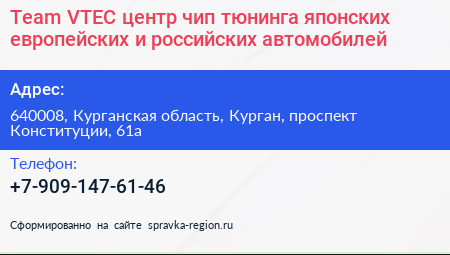 Team VTEC центр чип тюнинга японских европейских и российских автомобилей

Адрес:

640008, Курганская область, Курган, проспект Конституции, 61а

Телефон:

+7-909-147-61-46

Сформированно на сайте spravka-region.ru